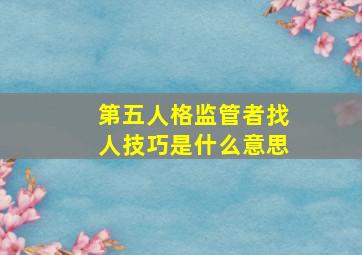 第五人格监管者找人技巧是什么意思